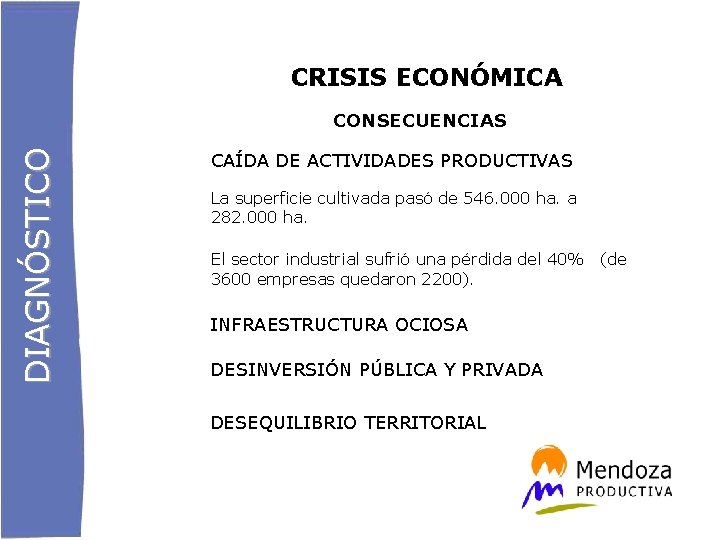 DIAGNÓSTICO

CRISIS ECONÓMICA

CONSECUENCIAS

CAÍDA DE ACTIVIDADES PRODUCTIVAS

La superficie cultivada pasó de 546.000 ha. a 282.000 ha.

El sector industrial sufrió una pérdida del 40% (de 3600 empresas quedaron 2200).

INFRAESTRUCTURA OCIOSA

DESINVERSIÓN PÚBLICA Y PRIVADA

DESEQUILIBRIO TERRITORIAL

Mendoza PRODUCTIVA